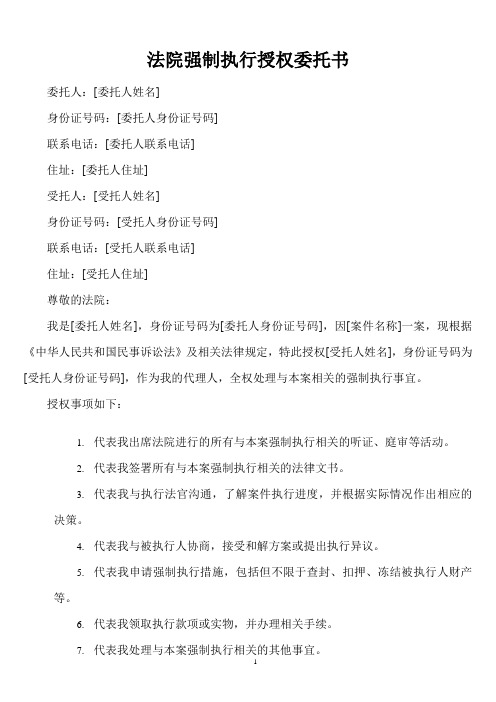 法院强制执行授权委托书

委托人：[委托人姓名]

身份证号码：[委托人身份证号码]

联系电话：[委托人联系电话]

住址：[委托人住址]

受托人：[受托人姓名]

身份证号码：[受托人身份证号码]

联系电话：[受托人联系电话]

住址：[受托人住址]

尊敬的法院：

我是[委托人姓名]，身份证号码为[委托人身份证号码]，因[案件名称]一案，现根据《中华人民共和国民事诉讼法》及相关法律规定，特此授权[受托人姓名]，身份证号码为[受托人身份证号码]，作为我的代理人，全权处理与本案相关的强制执行事宜。

授权事项如下：

1. 代表我出席法院进行的所有与本案强制执行相关的听证、庭审等活动。

2. 代表我签署所有与本案强制执行相关的法律文书。

3. 代表我与执行法官沟通，了解案件执行进度，并根据实际情况作出相应的决策。

4. 代表我与被执行人协商，接受和解方案或提出执行异议。

5. 代表我申请强制执行措施，包括但不限于查封、扣押、冻结被执行人财产等。

6. 代表我领取执行款项或实物，并办理相关手续。

7. 代表我处理与本案强制执行相关的其他事宜。

1